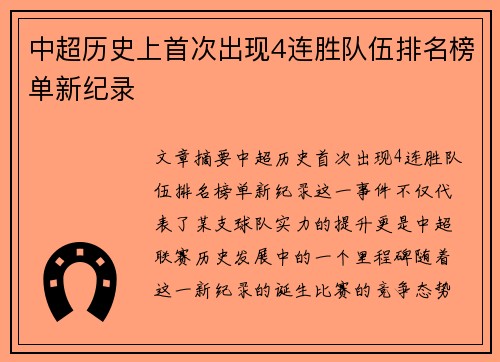 中超历史上首次出现4连胜队伍排名榜单新纪录

文章摘要中超历史首次出现4连胜队伍排名榜单新纪录这一事件不仅代表了某支球队实力的提升更是中超联赛历史发展中的一个里程碑随着这一新纪录的诞生比赛的竞争态势